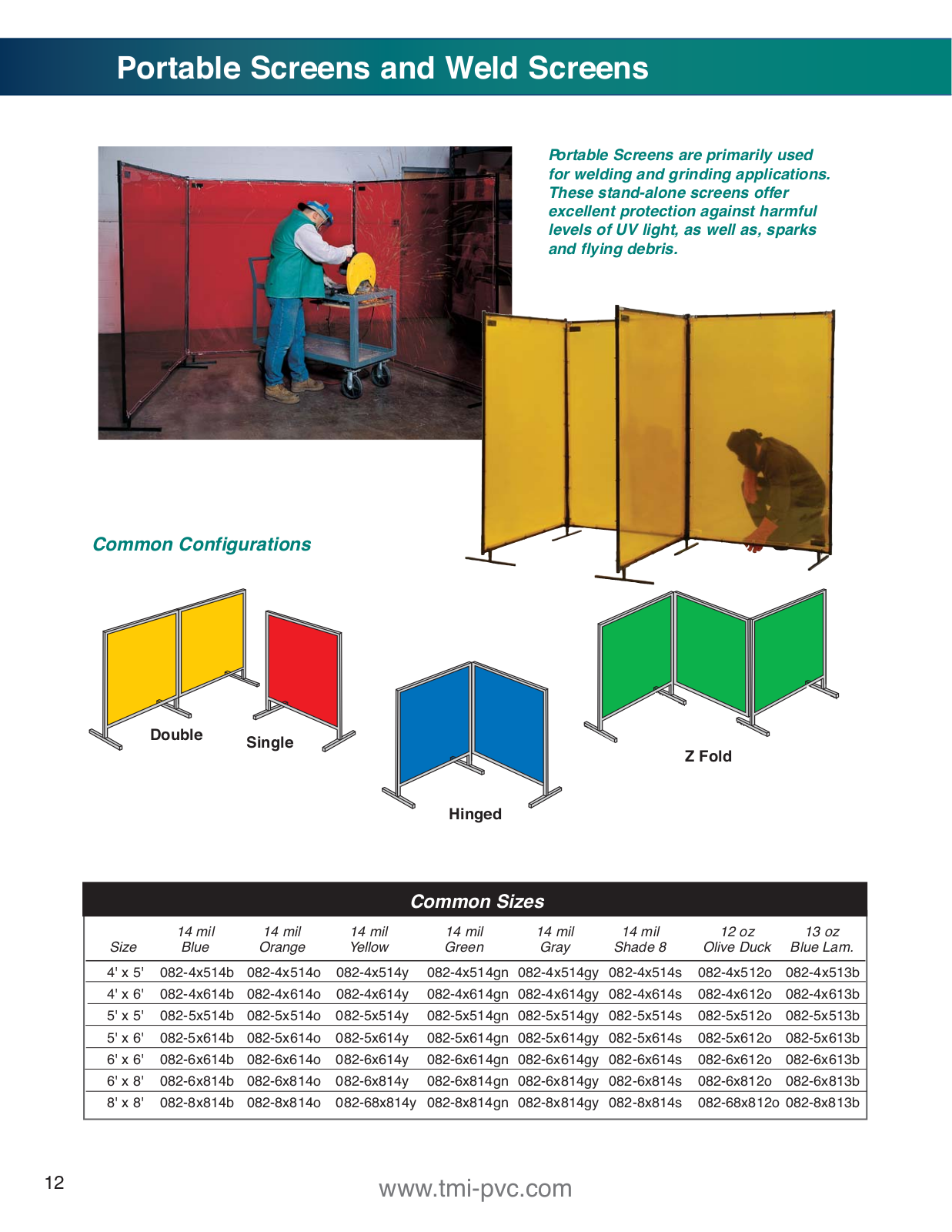 Portable Screens and Weld Screens

Portable Screens are primarily used for welding and grinding applications. These stand-alone screens offer excellent protection against harmful levels of UV light, as well as, sparks and flying debris.

Common Configurations

Double

Single

Hinged

Z Fold

Common Sizes

| Size | 14 mil Blue | 14 mil Orange | 14 mil Yellow | 14 mil Green | 14 mil Gray | 14 mil Shade 8 | 12 oz Olive Duck | 13 oz Blue Lam. |
|---|---|---|---|---|---|---|---|---|
| 4' x 5' | 082-4x514b | 082-4x514o | 082-4x514y | 082-4x514gn | 082-4x514gy | 082-4x514s | 082-4x512o | 082-4x513b |
| 4' x 6' | 082-4x614b | 082-4x614o | 082-4x614y | 082-4x614gn | 082-4x614gy | 082-4x614s | 082-4x612o | 082-4x613b |
| 5' x 5' | 082-5x514b | 082-5x514o | 082-5x514y | 082-5x514gn | 082-5x514gy | 082-5x514s | 082-5x512o | 082-5x513b |
| 5' x 6' | 082-5x614b | 082-5x614o | 082-5x614y | 082-5x614gn | 082-5x614gy | 082-5x614s | 082-5x612o | 082-5x613b |
| 6' x 6' | 082-6x614b | 082-6x614o | 082-6x614y | 082-6x614gn | 082-6x614gy | 082-6x614s | 082-6x612o | 082-6x613b |
| 6' x 8' | 082-6x814b | 082-6x814o | 082-6x814y | 082-6x814gn | 082-6x814gy | 082-6x814s | 082-6x812o | 082-6x813b |
| 8' x 8' | 082-8x814b | 082-8x814o | 082-68x814y | 082-8x814gn | 082-8x814gy | 082-8x814s | 082-68x812o | 082-8x813b |

12

www.tmi-pvc.com